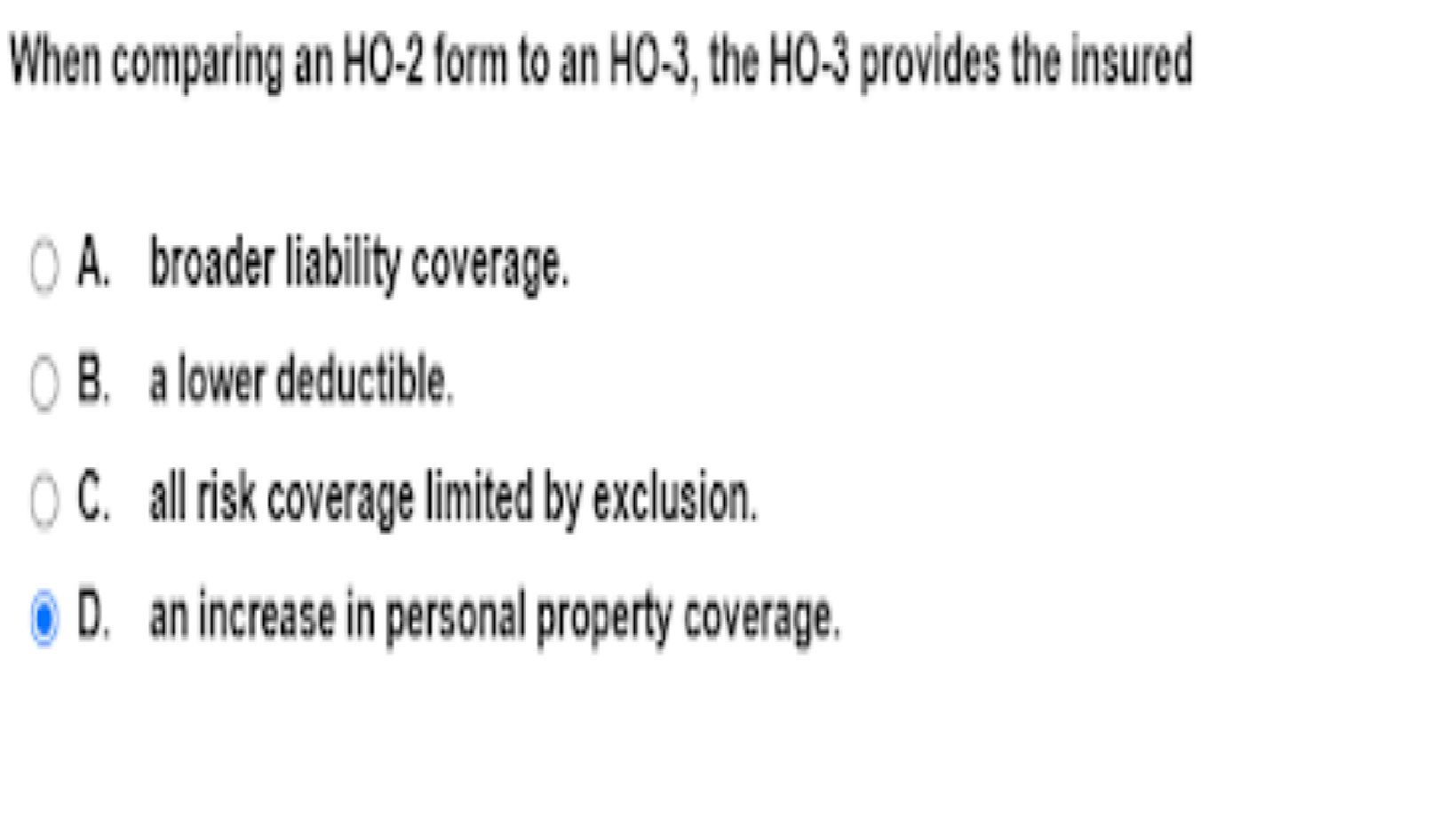 When comparing an HO-2 form to an HO-3, the HO-3 provides the insured

A. broader liability coverage.

B. a lower deductible.

C. all risk coverage limited by exclusion.

D. an increase in personal property coverage.